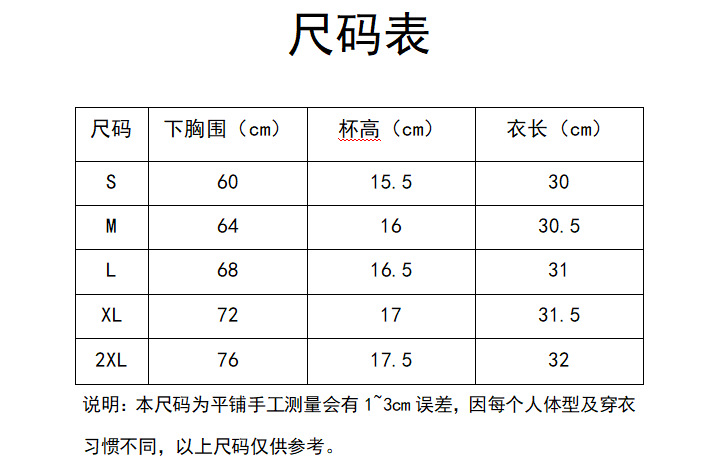 尺码表

| 尺码 | 下胸围（cm） | 杯高（cm） | 衣长（cm） |
|---|---|---|---|
| S | 60 | 15.5 | 30 |
| M | 64 | 16 | 30.5 |
| L | 68 | 16.5 | 31 |
| XL | 72 | 17 | 31.5 |
| 2XL | 76 | 17.5 | 32 |

说明：本尺码为平铺手工测量会有1~3cm误差，因每个人体型及穿衣习惯不同，以上尺码仅供参考。